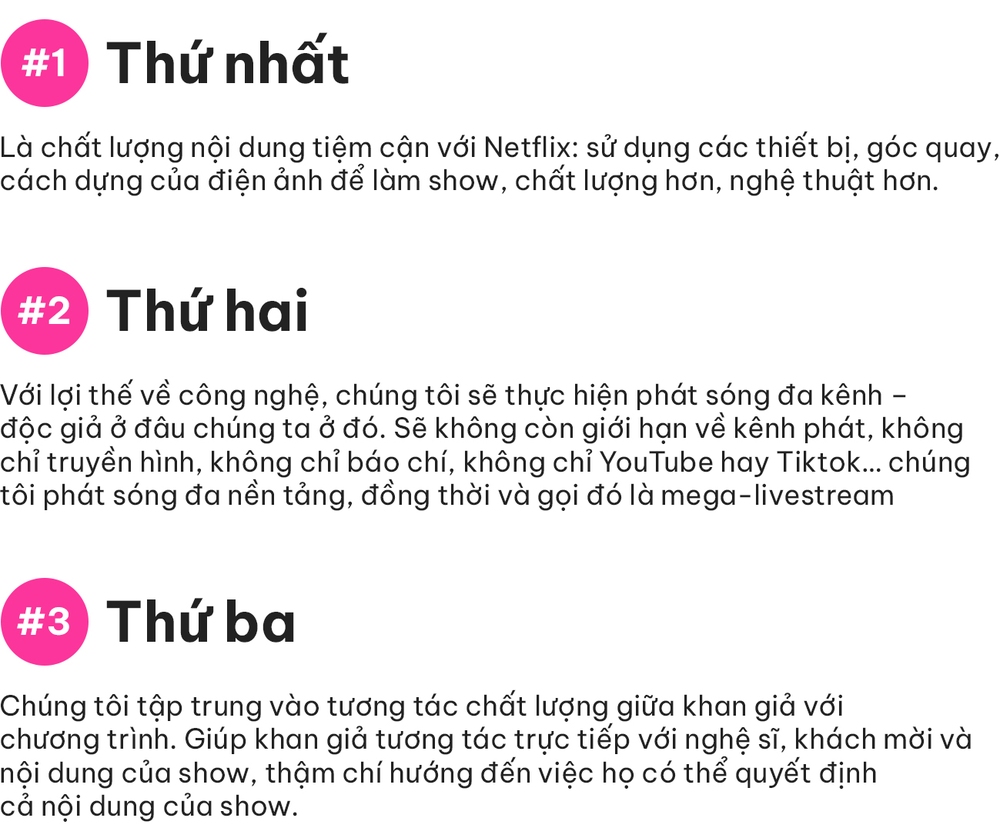 #1 Thứ nhất

Là chất lượng nội dung tiệm cận với Netflix: sử dụng các thiết bị, góc quay, cách dựng của điện ảnh để làm show, chất lượng hơn, nghệ thuật hơn.

#2 Thứ hai

Với lợi thế về công nghệ, chúng tôi sẽ thực hiện phát sóng đa kênh – độc giả ở đâu chúng ta ở đó. Sẽ không còn giới hạn về kênh phát, không chỉ truyền hình, không chỉ báo chí, không chỉ YouTube hay Tiktok... chúng tôi phát sóng đa nền tảng, đồng thời và gọi đó là mega-livestream

#3 Thứ ba

Chúng tôi tập trung vào tương tác chất lượng giữa khan giả với chương trình. Giúp khan giả tương tác trực tiếp với nghệ sĩ, khách mời và nội dung của show, thậm chí hướng đến việc họ có thể quyết định cả nội dung của show.